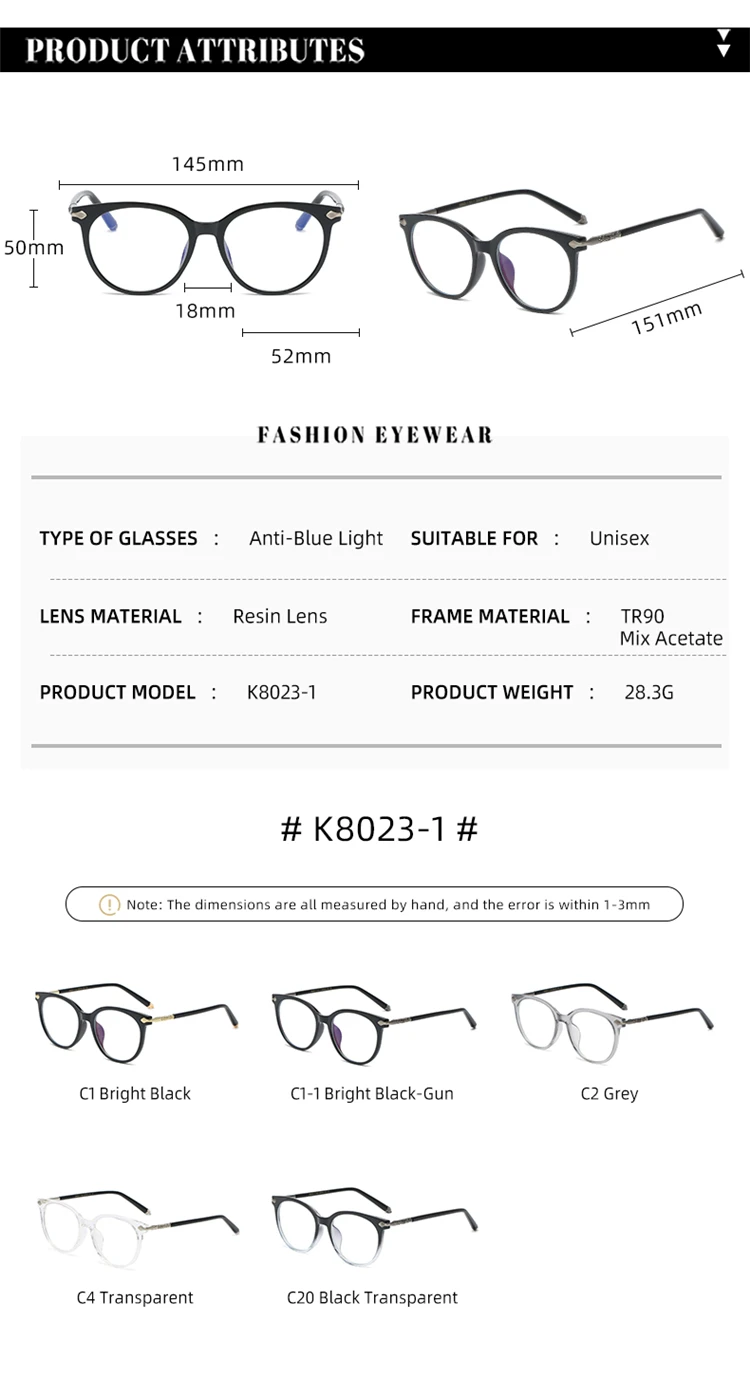 PRODUCT ATTRIBUTES

145mm

50mm

18mm

52mm

151mm

FASHION EYEWEAR

TYPE OF GLASSES : Anti-Blue Light

SUITABLE FOR : Unisex

LENS MATERIAL : Resin Lens

FRAME MATERIAL : TR90 Mix Acetate

PRODUCT MODEL : K8023-1

PRODUCT WEIGHT : 28.3G

# K8023-1 #

Note: The dimensions are all measured by hand, and the error is within 1-3mm

C1 Bright Black

C1-1 Bright Black-Gun

C2 Grey

C4 Transparent

C20 Black Transparent